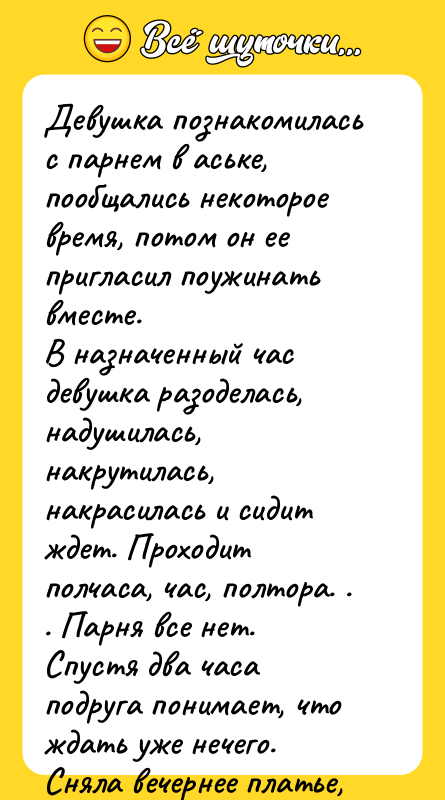 Всё шуточки...

Девушка познакомилась с парнем в аське, пообщались некоторое время, потом он ее пригласил поужинать вместе.
В назначенный час девушка разоделась, надушилась, накрутилась, накрасилась и сидит ждет. Проходит полчаса, час, полтора. . . Парня все нет.
Спустя два часа подруга понимает, что ждать уже нечего.
Сняла вечернее платье,